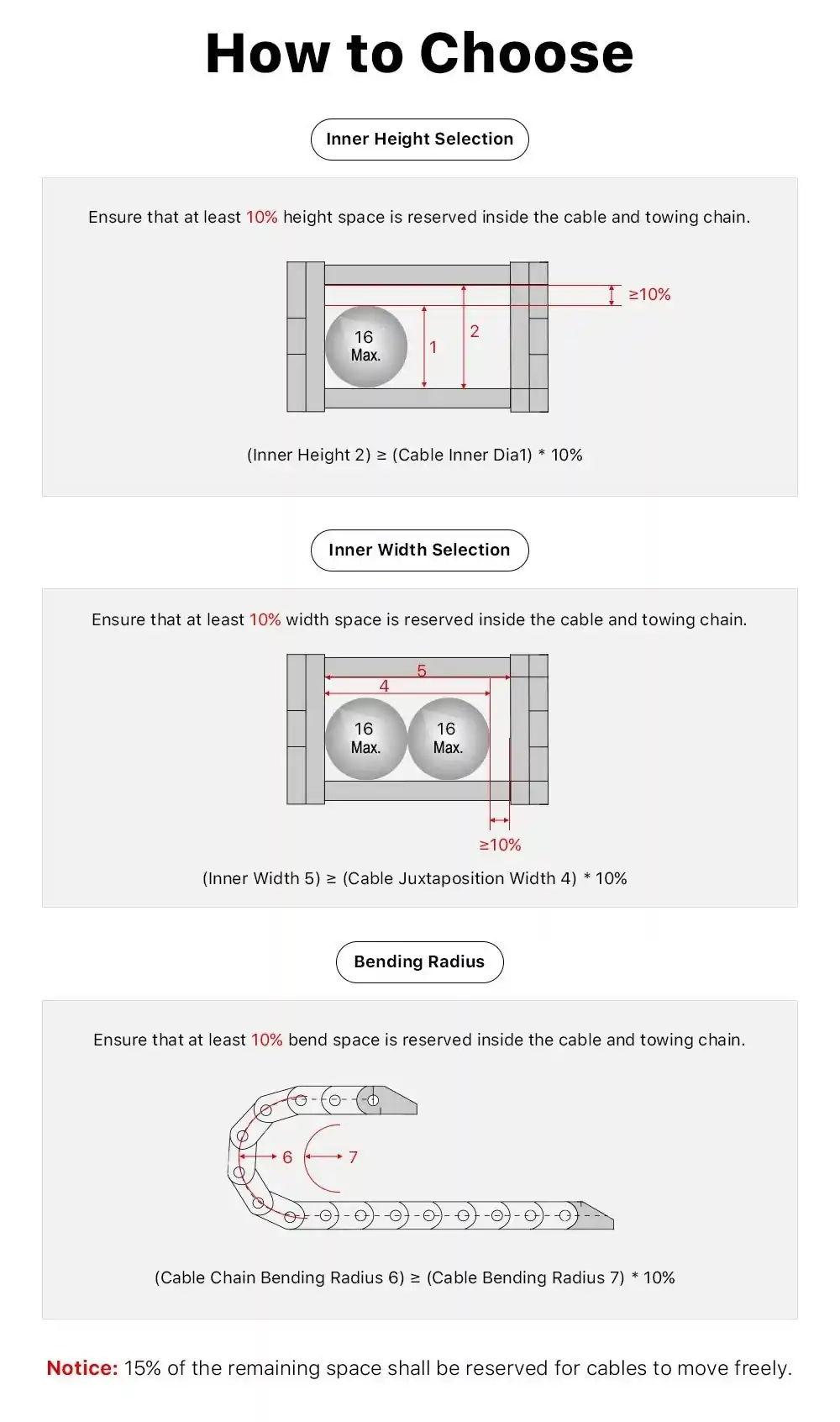 How to Choose

Inner Height Selection

Ensure that at least 10% height space is reserved inside the cable and towing chain.

≥10%

16 Max.

1

2

(Inner Height 2) ≥ (Cable Inner Dia1) * 10%

Inner Width Selection

Ensure that at least 10% width space is reserved inside the cable and towing chain.

5

4

16 Max.

16 Max.

≥10%

(Inner Width 5) ≥ (Cable Juxtaposition Width 4) * 10%

Bending Radius

Ensure that at least 10% bend space is reserved inside the cable and towing chain.

6

7

(Cable Chain Bending Radius 6) ≥ (Cable Bending Radius 7) * 10%

Notice: 15% of the remaining space shall be reserved for cables to move freely.